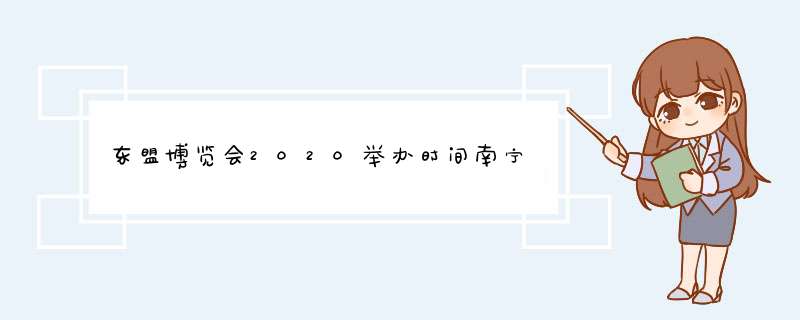 东盟博览会2020举办时间南宁